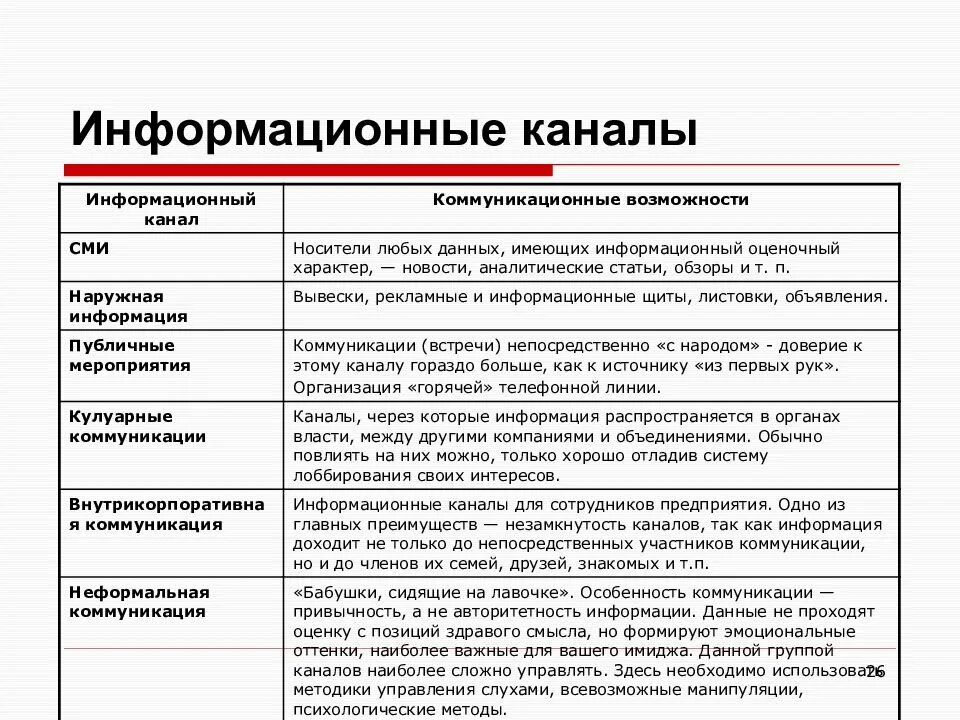 Информационные каналы

| Информационный канал | Коммуникационные возможности |
|---|---|
| СМИ | Носители любых данных, имеющих информационный оценочный характер, — новости, аналитические статьи, обзоры и т. п. |
| Наружная информация | Вывески, рекламные и информационные щиты, листовки, объявления. |
| Публичные мероприятия | Коммуникации (встречи) непосредственно «с народом» - доверие к этому каналу гораздо больше, как к источнику «из первых рук». Организация «горячей» телефонной линии. |
| Кулуарные коммуникации | Каналы, через которые информация распространяется в органах власти, между другими компаниями и объединениями. Обычно повлиять на них можно, только хорошо отладив систему лоббирования своих интересов. |
| Внутрикорпоративная коммуникация | Информационные каналы для сотрудников предприятия. Одно из главных преимуществ — незамкнутость каналов, так как информация доходит не только до непосредственных участников коммуникации, но и до членов их семей, друзей, знакомых и т.п. |
| Неформальная коммуникация | «Бабушки, сидящие на лавочке». Особенность коммуникации — привычность, а не авторитетность информации. Данные не проходят оценку с позиций здравого смысла, но формируют эмоциональные оттенки, наиболее важные для вашего имиджа. Данной группой каналов наиболее сложно управлять. Здесь необходимо использовать методики управления слухами, всевозможные манипуляции, психологические методы. |

26